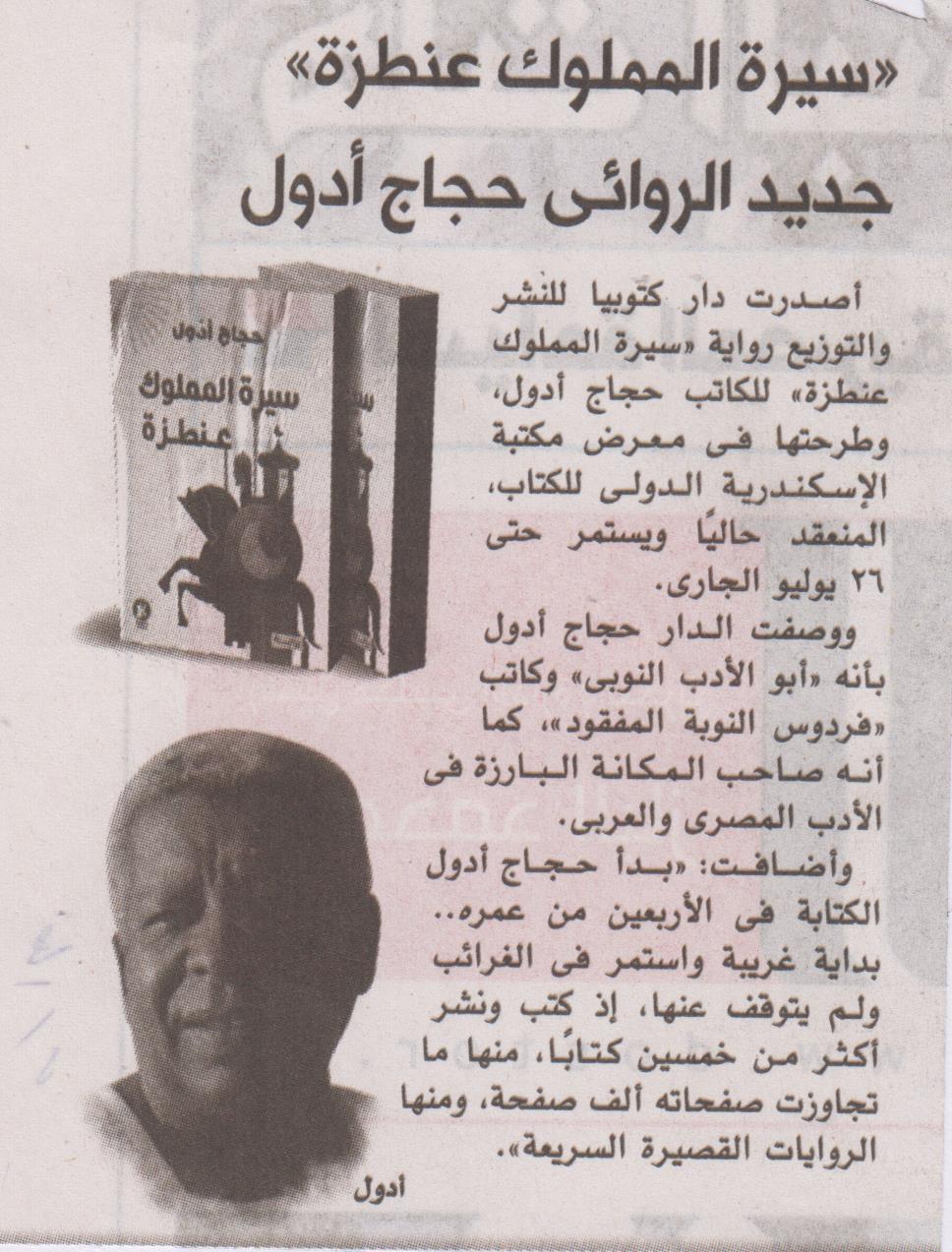 «سيرة المملوك عنطزة»
جديد الروائى حجاج أدول

أصدرت دار كتوبيا للنشر والتوزيع رواية «سيرة المملوك عنطزة» للكاتب حجاج أدول، وطرحتها فى معرض مكتبة الإسكندرية الدولى للكتاب، المنعقد حاليًا ويستمر حتى ٢٦ يوليو الجارى.

ووصفت الدار حجاج أدول بأنه «أبو الأدب النوبى» وكاتب «فردوس النوبة المفقود»، كما أنه صاحب المكانة البارزة فى الأدب المصرى والعربى.

وأضافت: «بدأ حجاج أدول الكتابة فى الأربعين من عمره.. بداية غريبة واستمر فى الغرائب ولم يتوقف عنها، إذ كتب ونشر أكثر من خمسين كتابًا، منها ما تجاوزت صفحاته ألف صفحة، ومنها الروايات القصيرة السريعة».

حجاج أدول
سيرة المملوك عنطزة

أدول